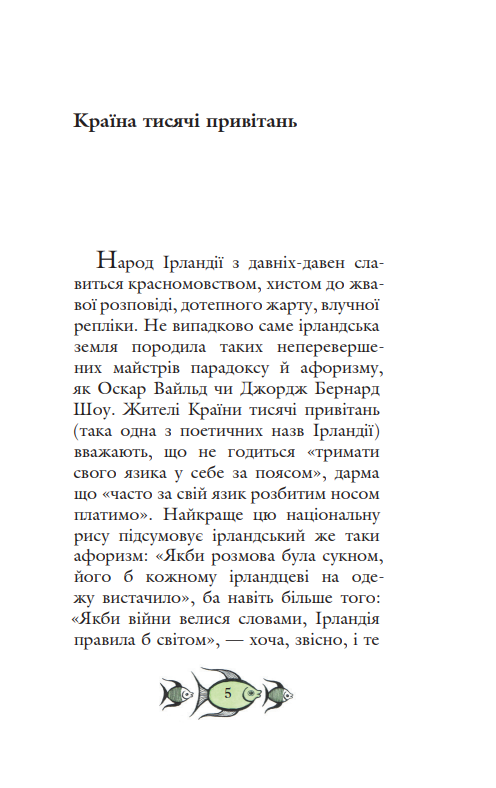 Країна тисячі привітань

Народ Ірландії з давніх-давен славиться красномовством, хистом до жвавої розповіді, дотепного жарту, влучної репліки. Не випадково саме ірландська земля породила таких неперевершених майстрів парадоксу й афоризму, як Оскар Вайльд чи Джордж Бернард Шоу. Жителі Країни тисячі привітань (така одна з поетичних назв Ірландії) вважають, що не годиться «тримати свого язика у себе за поясом», дарма що «часто за свій язик розбитим носом платимо». Найкраще цю національну рису підсумовує ірландський же таки афоризм: «Якби розмова була сукном, його б кожному ірландцеві на одежу вистачило», ба навіть більше того: «Якби війни велися словами, Ірландія правила б світом», — хоча, звісно, і те

5